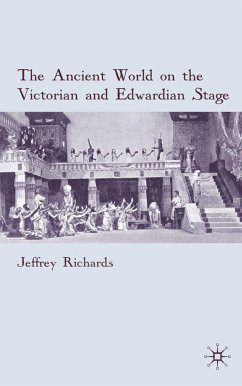 The Ancient World on the Victorian and Edwardian Stage

Jeffrey Richards